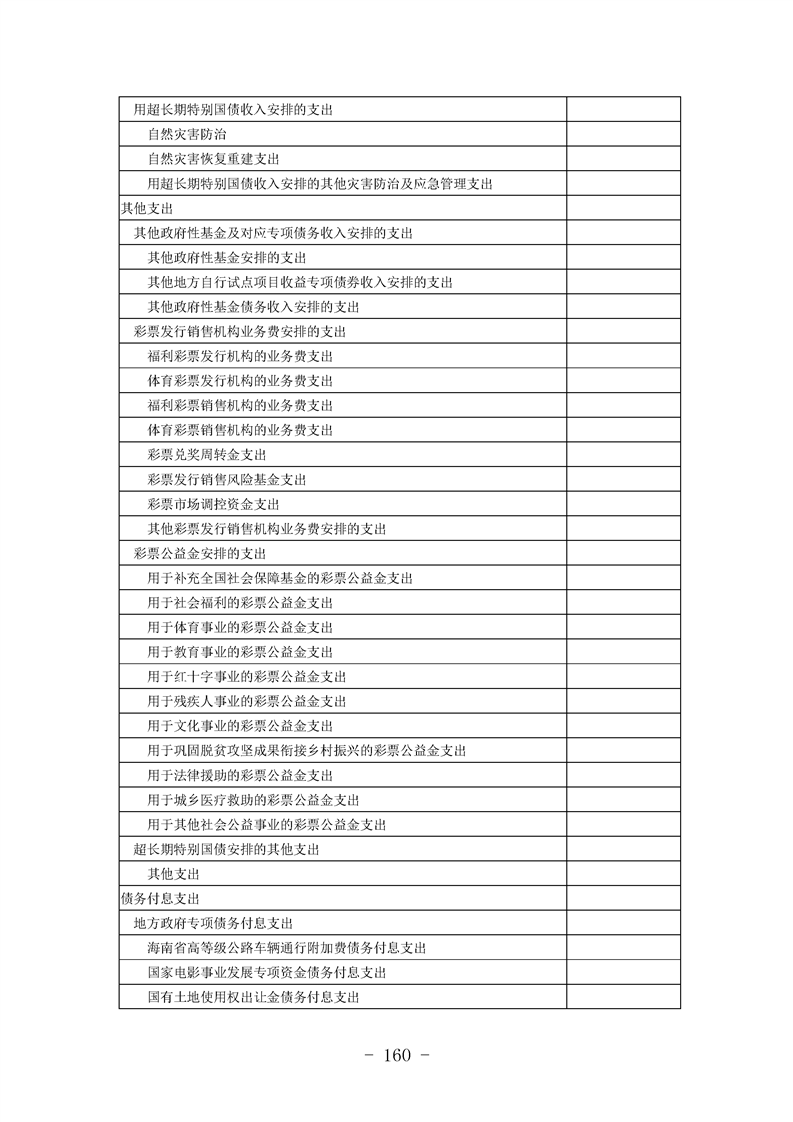 | | |
|---|---|
| 用超长期特别国债收入安排的支出 | |
| 自然灾害防治 | |
| 自然灾害恢复重建支出 | |
| 用超长期特别国债收入安排的其他灾害防治及应急管理支出 | |
| 其他支出 | |
| 其他政府性基金及对应专项债务收入安排的支出 | |
| 其他政府性基金安排的支出 | |
| 其他地方自行试点项目收益专项债券收入安排的支出 | |
| 其他政府性基金债务收入安排的支出 | |
| 彩票发行销售机构业务费安排的支出 | |
| 福利彩票发行机构的业务费支出 | |
| 体育彩票发行机构的业务费支出 | |
| 福利彩票销售机构的业务费支出 | |
| 体育彩票销售机构的业务费支出 | |
| 彩票兑奖周转金支出 | |
| 彩票发行销售风险基金支出 | |
| 彩票市场调控资金支出 | |
| 其他彩票发行销售机构业务费安排的支出 | |
| 彩票公益金安排的支出 | |
| 用于补充全国社会保障基金的彩票公益金支出 | |
| 用于社会福利的彩票公益金支出 | |
| 用于体育事业的彩票公益金支出 | |
| 用于教育事业的彩票公益金支出 | |
| 用于红十字事业的彩票公益金支出 | |
| 用于残疾人事业的彩票公益金支出 | |
| 用于文化事业的彩票公益金支出 | |
| 用于巩固脱贫攻坚成果衔接乡村振兴的彩票公益金支出 | |
| 用于法律援助的彩票公益金支出 | |
| 用于城乡医疗救助的彩票公益金支出 | |
| 用于其他社会公益事业的彩票公益金支出 | |
| 超长期特别国债安排的其他支出 | |
| 其他支出 | |
| 债务付息支出 | |
| 地方政府专项债务付息支出 | |
| 海南省高等级公路车辆通行附加费债务付息支出 | |
| 国家电影事业发展专项资金债务付息支出 | |
| 国有土地使用权出让金债务付息支出 | |

- 160 -